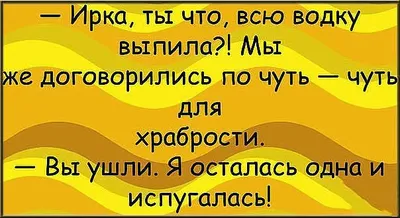 — Ирка, ты что, всю водку выпила?! Мы же договорились по чуть — чуть для храбрости.
— Вы ушли. Я осталась одна и испугалась!